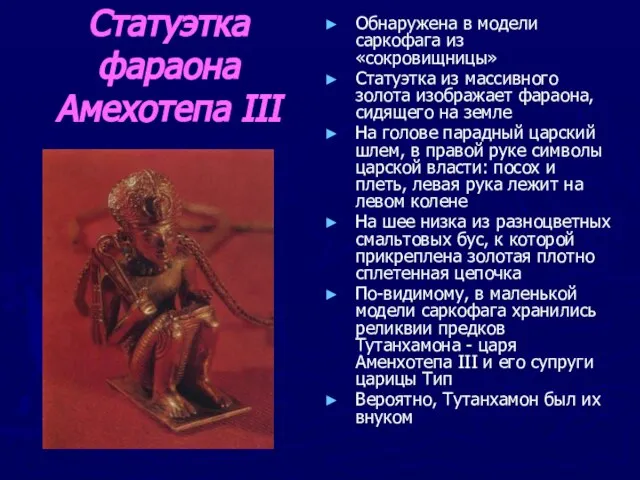 Статуэтка фараона Амехотепа III

► Обнаружена в модели саркофага из «сокровищницы»
► Статуэтка из массивного золота изображает фараона, сидящего на земле
► На голове парадный царский шлем, в правой руке символы царской власти: посох и плеть, левая рука лежит на левом колене
► На шее низка из разноцветных смальтовых бус, к которой прикреплена золотая плотно сплетенная цепочка
► По-видимому, в маленькой модели саркофага хранились реликвии предков Тутанхамона - царя Аменхотепа III и его супруги царицы Тип
► Вероятно, Тутанхамон был их внуком